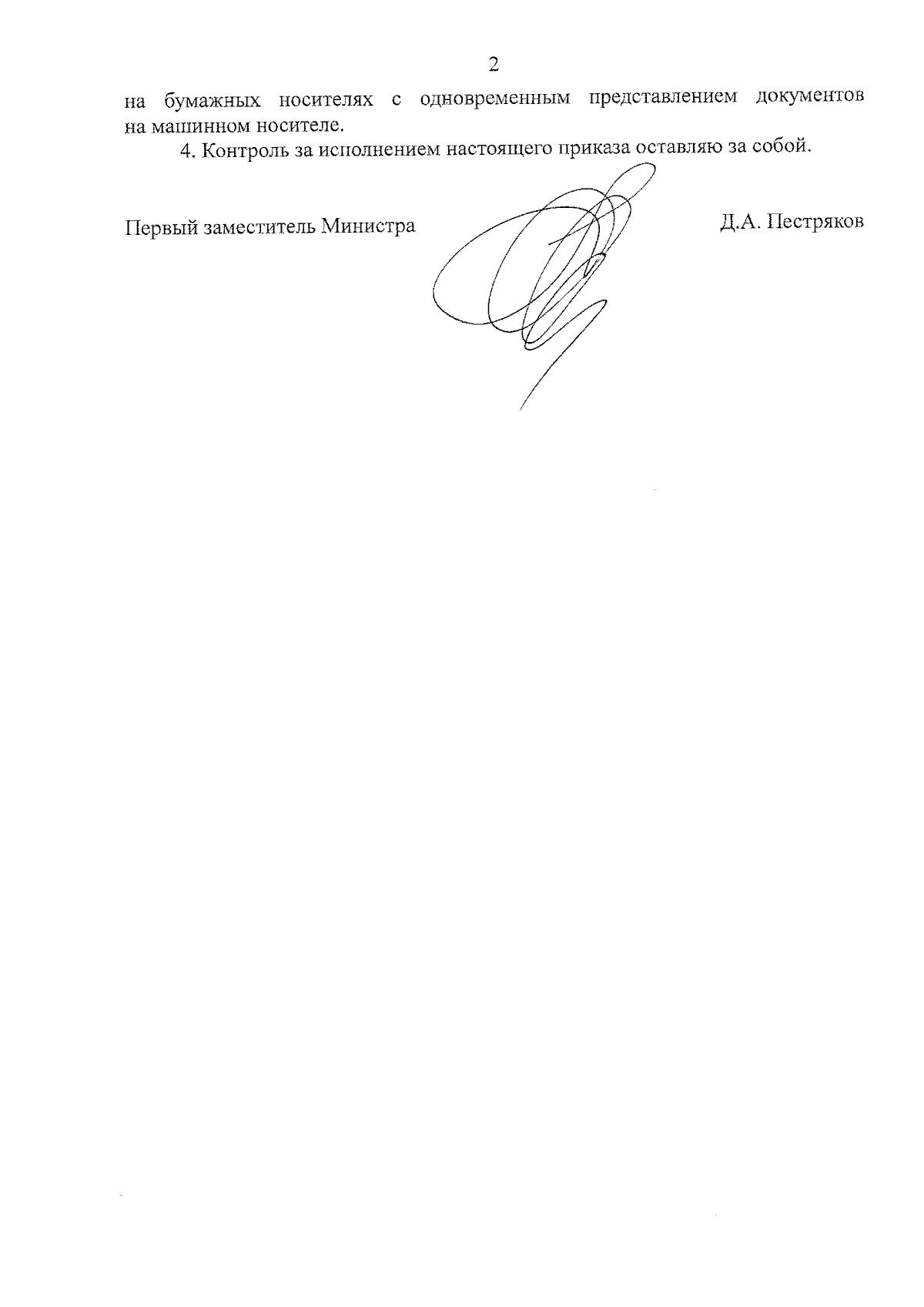 2

на бумажных носителях с одновременным представлением документов на машинном носителе.

4. Контроль за исполнением настоящего приказа оставляю за собой.

Первый заместитель Министра

Д.А. Пестряков